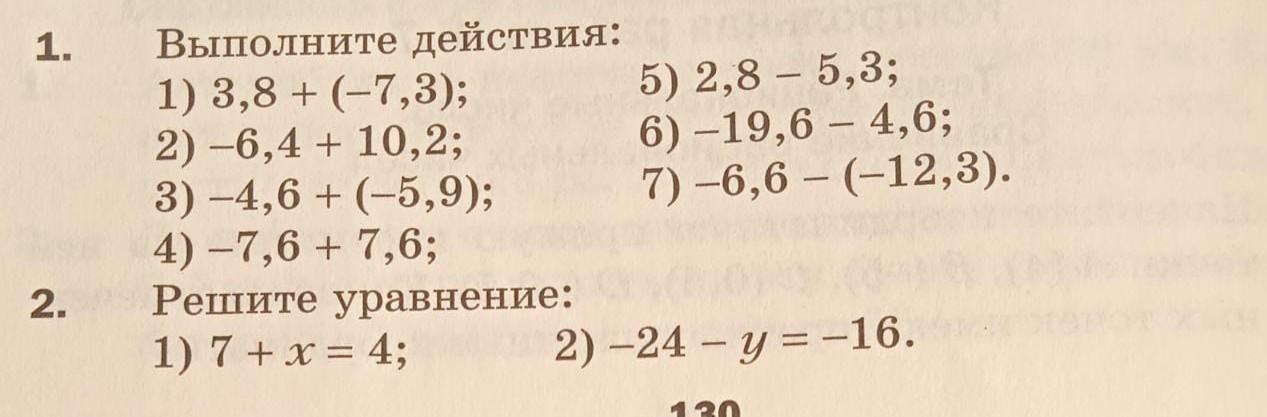 1. Выполните действия:

1) $3,8 + (-7,3)$;
2) $-6,4 + 10,2$;
3) $-4,6 + (-5,9)$;
4) $-7,6 + 7,6$;

5) $2,8 - 5,3$;
6) $-19,6 - 4,6$;
7) $-6,6 - (-12,3)$.

2. Решите уравнение:

1) $7 + x = 4$;
2) $-24 - y = -16$.

130